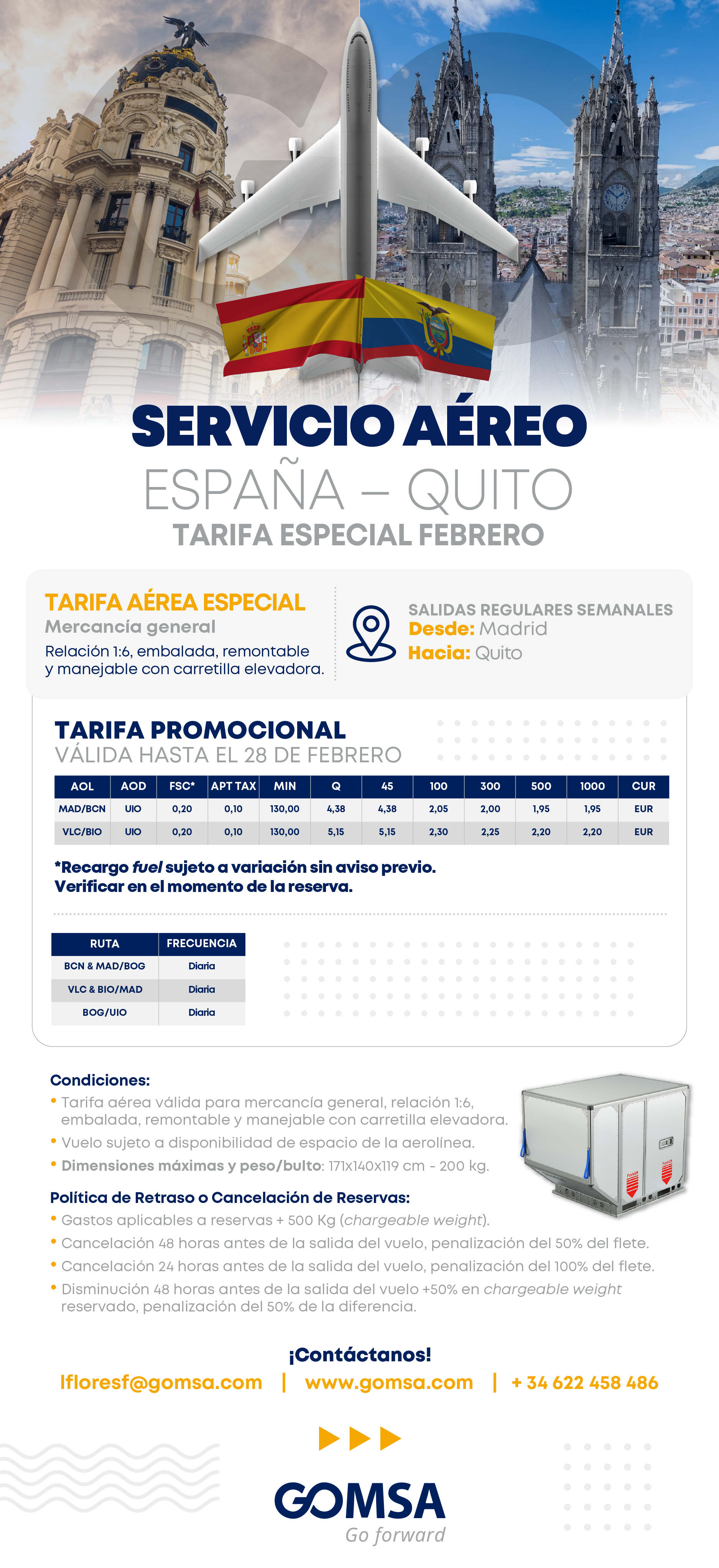 SERVICIO AÉREO
ESPAÑA – QUITO
TARIFA ESPECIAL FEBRERO

TARIFA AÉREA ESPECIAL
Mercancía general
Relación 1:6, embalada, remontable y manejable con carretilla elevadora.

SALIDAS REGULARES SEMANALES
Desde: Madrid
Hacia: Quito

TARIFA PROMOCIONAL
VÁLIDA HASTA EL 28 DE FEBRERO

| AOL | AOD | FSC* | APT TAX | MIN | Q | 45 | 100 | 300 | 500 | 1000 | CUR |
|---|---|---|---|---|---|---|---|---|---|---|---|
| MAD/BCN | UIO | 0,20 | 0,10 | 130,00 | 4,38 | 4,38 | 2,05 | 2,00 | 1,95 | 1,95 | EUR |
| VLC/BIO | UIO | 0,20 | 0,10 | 130,00 | 5,15 | 5,15 | 2,30 | 2,25 | 2,20 | 2,20 | EUR |

*Recargo fuel sujeto a variación sin aviso previo.
Verificar en el momento de la reserva.

| RUTA | FRECUENCIA |
|---|---|
| BCN & MAD/BOG | Diaria |
| VLC & BIO/MAD | Diaria |
| BOG/UIO | Diaria |

Condiciones:
• Tarifa aérea válida para mercancía general, relación 1:6, embalada, remontable y manejable con carretilla elevadora.
• Vuelo sujeto a disponibilidad de espacio de la aerolínea.
• Dimensiones máximas y peso/bulto: 171x140x119 cm - 200 kg.

Política de Retraso o Cancelación de Reservas:
• Gastos aplicables a reservas + 500 Kg (chargeable weight).
• Cancelación 48 horas antes de la salida del vuelo, penalización del 50% del flete.
• Cancelación 24 horas antes de la salida del vuelo, penalización del 100% del flete.
• Disminución 48 horas antes de la salida del vuelo +50% en chargeable weight reservado, penalización del 50% de la diferencia.

¡Contáctanos!
lfloresf@gomsa.com | www.gomsa.com | + 34 622 458 486

GOMSA
Go forward